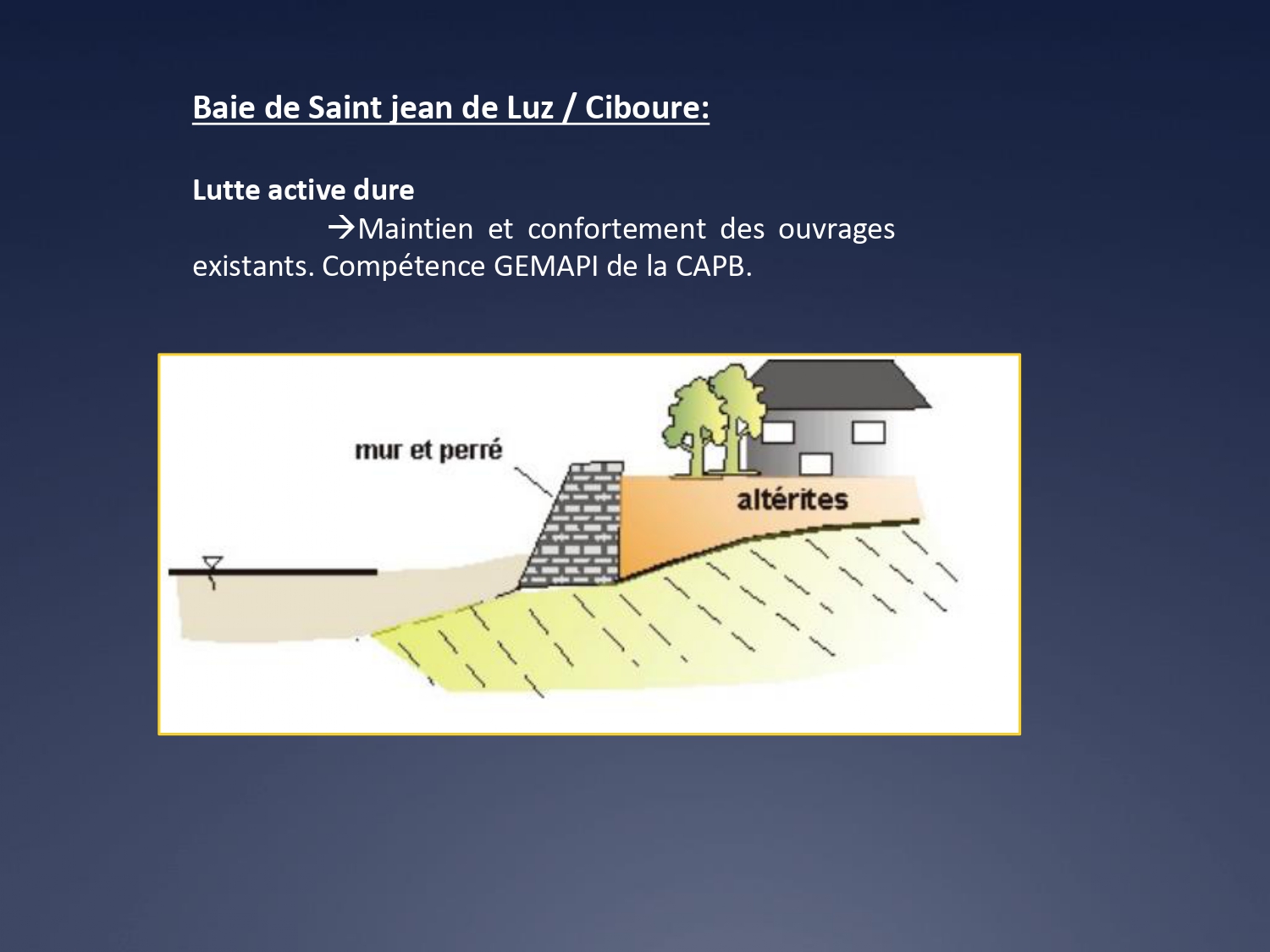 Baie de Saint jean de Luz / Ciboure:

Lutte active dure

→Maintien et confortement des ouvrages existants. Compétence GEMAPI de la CAPB.

mur et perré

altérites